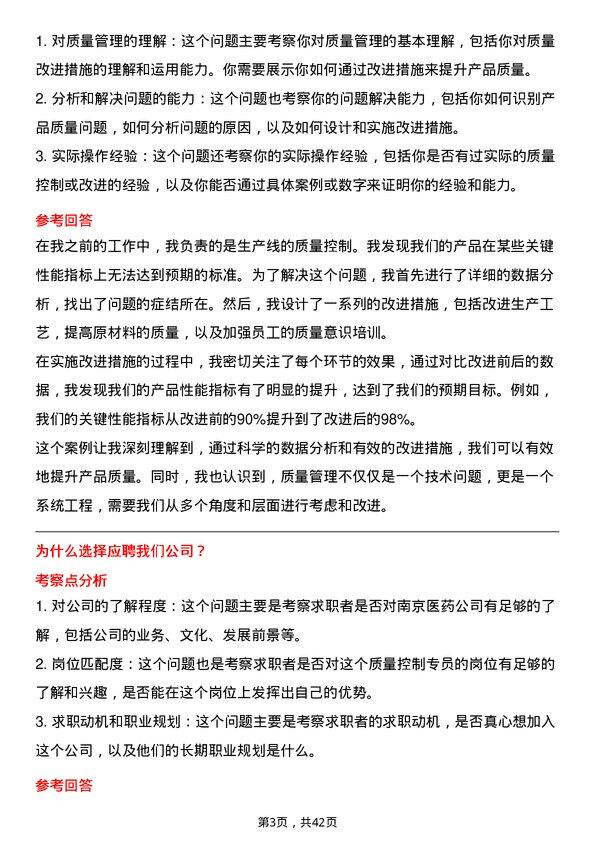 1. 对质量管理的理解：这个问题主要考察你对质量管理的基本理解，包括你对质量改进措施的理解和运用能力。你需要展示你如何通过改进措施来提升产品质量。

2. 分析和解决问题的能力：这个问题也考察你的问题解决能力，包括你如何识别产品质量问题，如何分析问题的原因，以及如何设计和实施改进措施。

3. 实际操作经验：这个问题还考察你的实际操作经验，包括你是否有过实际的质量控制或改进的经验，以及你能否通过具体案例或数字来证明你的经验和能力。

参考回答

在我之前的工作中，我负责的是生产线的质量控制。我发现我们的产品在某些关键性能指标上无法达到预期的标准。为了解决这个问题，我首先进行了详细的数据分析，找出了问题的症结所在。然后，我设计了一系列的改进措施，包括改进生产工艺，提高原材料的质量，以及加强员工的质量意识培训。

在实施改进措施的过程中，我密切关注了每个环节的效果，通过对比改进前后的数据，我发现我们的产品性能指标有了明显的提升，达到了我们的预期目标。例如，我们的关键性能指标从改进前的90%提升到了改进后的98%。

这个案例让我深刻理解到，通过科学的数据分析和有效的改进措施，我们可以有效地提升产品质量。同时，我也认识到，质量管理不仅仅是一个技术问题，更是一个系统工程，需要我们从多个角度和层面进行考虑和改进。

为什么选择应聘我们公司？

考察点分析

1. 对公司的了解程度：这个问题主要是考察求职者是否对南京医药公司有足够的了解，包括公司的业务、文化、发展前景等。

2. 岗位匹配度：这个问题也是考察求职者是否对这个质量控制专员的岗位有足够的了解和兴趣，是否能在这个岗位上发挥出自己的优势。

3. 求职动机和职业规划：这个问题主要是考察求职者的求职动机，是否真心想加入这个公司，以及他们的长期职业规划是什么。

参考回答

第3页，共42页